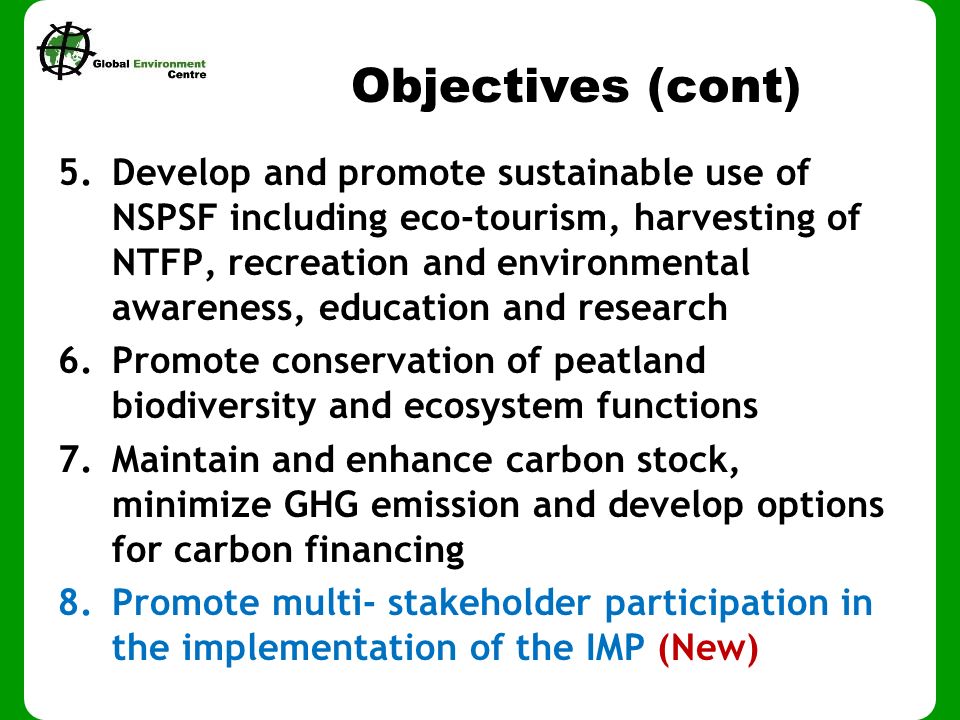 Global Environment Centre

Objectives (cont)

5. Develop and promote sustainable use of NSPSF including eco-tourism, harvesting of NTFP, recreation and environmental awareness, education and research

6. Promote conservation of peatland biodiversity and ecosystem functions

7. Maintain and enhance carbon stock, minimize GHG emission and develop options for carbon financing

8. Promote multi- stakeholder participation in the implementation of the IMP (New)